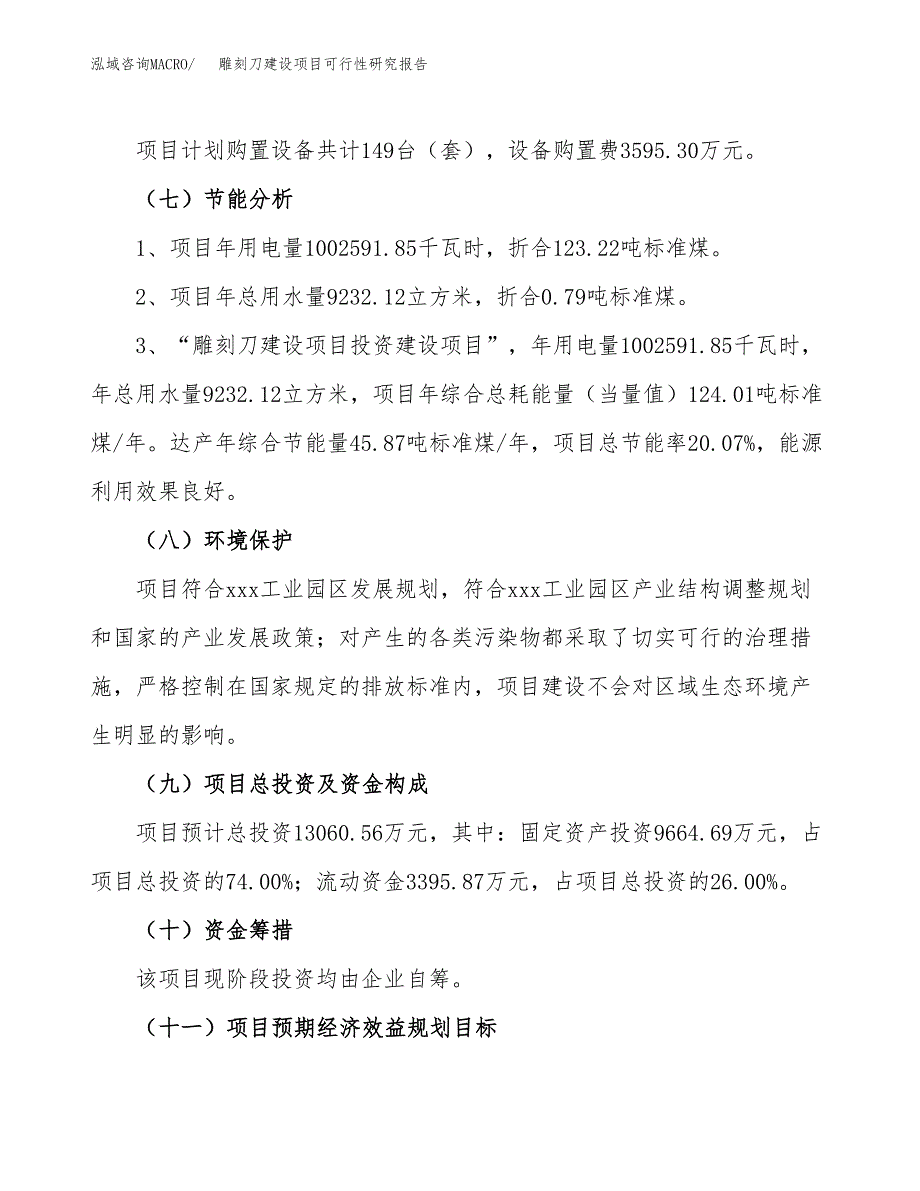 泓域咨询MACRO/　雕刻刀建设项目可行性研究报告

项目计划购置设备共计149台（套），设备购置费3595.30万元。

（七）节能分析

1、项目年用电量1002591.85千瓦时，折合123.22吨标准煤。

2、项目年总用水量9232.12立方米，折合0.79吨标准煤。

3、“雕刻刀建设项目投资建设项目”，年用电量1002591.85千瓦时，年总用水量9232.12立方米，项目年综合总耗能量（当量值）124.01吨标准煤/年。达产年综合节能量45.87吨标准煤/年，项目总节能率20.07%，能源利用效果良好。

（八）环境保护

项目符合xxx工业园区发展规划，符合xxx工业园区产业结构调整规划和国家的产业发展政策；对产生的各类污染物都采取了切实可行的治理措施，严格控制在国家规定的排放标准内，项目建设不会对区域生态环境产生明显的影响。

（九）项目总投资及资金构成

项目预计总投资13060.56万元，其中：固定资产投资9664.69万元，占项目总投资的74.00%；流动资金3395.87万元，占项目总投资的26.00%。

（十）资金筹措

该项目现阶段投资均由企业自筹。

（十一）项目预期经济效益规划目标